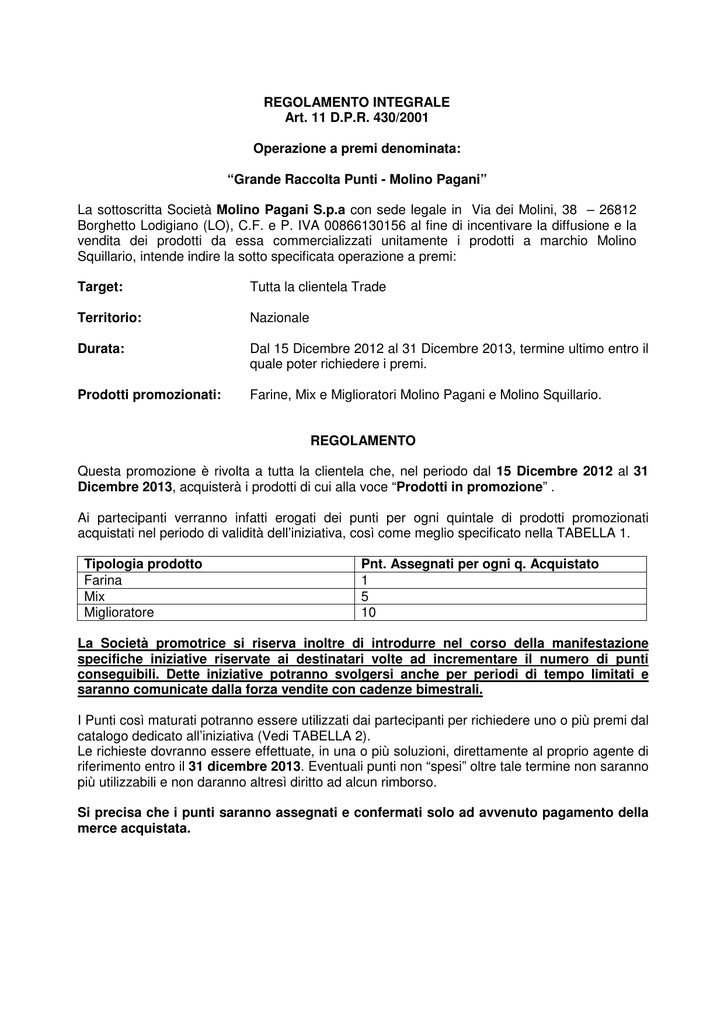 REGOLAMENTO INTEGRALE
Art. 11 D.P.R. 430/2001

Operazione a premi denominata:

“Grande Raccolta Punti - Molino Pagani”

La sottoscritta Società Molino Pagani S.p.a con sede legale in Via dei Molini, 38 – 26812 Borghetto Lodigiano (LO), C.F. e P. IVA 00866130156 al fine di incentivare la diffusione e la vendita dei prodotti da essa commercializzati unitamente i prodotti a marchio Molino Squillario, intende indire la sotto specificata operazione a premi:

Target: Tutta la clientela Trade

Territorio: Nazionale

Durata: Dal 15 Dicembre 2012 al 31 Dicembre 2013, termine ultimo entro il quale poter richiedere i premi.

Prodotti promozionati: Farine, Mix e Miglioratori Molino Pagani e Molino Squillario.

REGOLAMENTO

Questa promozione è rivolta a tutta la clientela che, nel periodo dal 15 Dicembre 2012 al 31 Dicembre 2013, acquisterà i prodotti di cui alla voce “Prodotti in promozione” .

Ai partecipanti verranno infatti erogati dei punti per ogni quintale di prodotti promozionati acquistati nel periodo di validità dell’iniziativa, così come meglio specificato nella TABELLA 1.

| Tipologia prodotto | Pnt. Assegnati per ogni q. Acquistato |
|---|---|
| Farina | 1 |
| Mix | 5 |
| Miglioratore | 10 |

La Società promotrice si riserva inoltre di introdurre nel corso della manifestazione specifiche iniziative riservate ai destinatari volte ad incrementare il numero di punti conseguibili. Dette iniziative potranno svolgersi anche per periodi di tempo limitati e saranno comunicate dalla forza vendite con cadenze bimestrali.

I Punti così maturati potranno essere utilizzati dai partecipanti per richiedere uno o più premi dal catalogo dedicato all’iniziativa (Vedi TABELLA 2).
Le richieste dovranno essere effettuate, in una o più soluzioni, direttamente al proprio agente di riferimento entro il 31 dicembre 2013. Eventuali punti non “spesi” oltre tale termine non saranno più utilizzabili e non daranno altresì diritto ad alcun rimborso.

Si precisa che i punti saranno assegnati e confermati solo ad avvenuto pagamento della merce acquistata.